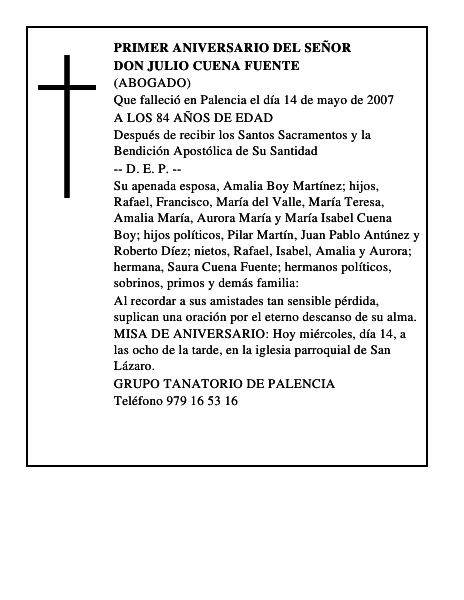 PRIMER ANIVERSARIO DEL SEÑOR
DON JULIO CUENA FUENTE
(ABOGADO)
Que falleció en Palencia el día 14 de mayo de 2007
A LOS 84 AÑOS DE EDAD
Después de recibir los Santos Sacramentos y la Bendición Apostólica de Su Santidad
-- D. E. P. --
Su apenada esposa, Amalia Boy Martínez; hijos, Rafael, Francisco, María del Valle, María Teresa, Amalia María, Aurora María y María Isabel Cuena Boy; hijos políticos, Pilar Martín, Juan Pablo Antúnez y Roberto Díez; nietos, Rafael, Isabel, Amalia y Aurora; hermana, Saura Cuena Fuente; hermanos políticos, sobrinos, primos y demás familia:
Al recordar a sus amistades tan sensible pérdida, suplican una oración por el eterno descanso de su alma.
MISA DE ANIVERSARIO: Hoy miércoles, día 14, a las ocho de la tarde, en la iglesia parroquial de San Lázaro.
GRUPO TANATORIO DE PALENCIA
Teléfono 979 16 53 16